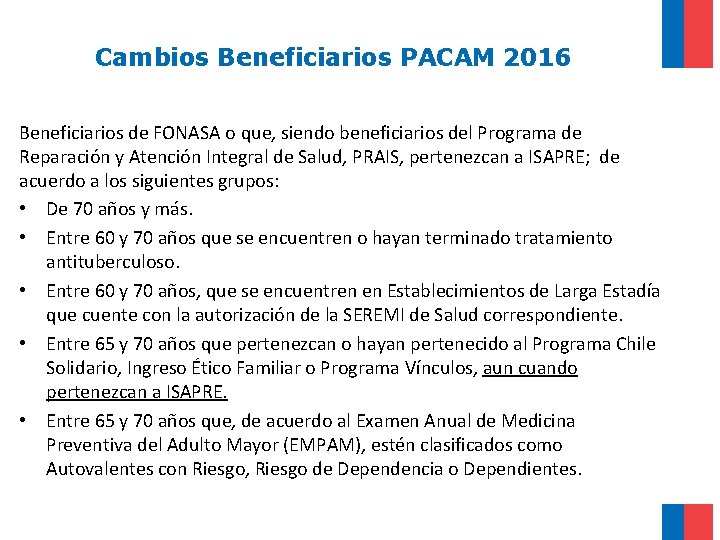 Cambios Beneficiarios PACAM 2016

Beneficiarios de FONASA o que, siendo beneficiarios del Programa de Reparación y Atención Integral de Salud, PRAIS, pertenezcan a ISAPRE; de acuerdo a los siguientes grupos:

• De 70 años y más.
• Entre 60 y 70 años que se encuentren o hayan terminado tratamiento antituberculoso.
• Entre 60 y 70 años, que se encuentren en Establecimientos de Larga Estadía que cuente con la autorización de la SEREMI de Salud correspondiente.
• Entre 65 y 70 años que pertenezcan o hayan pertenecido al Programa Chile Solidario, Ingreso Ético Familiar o Programa Vínculos, aun cuando pertenezcan a ISAPRE.
• Entre 65 y 70 años que, de acuerdo al Examen Anual de Medicina Preventiva del Adulto Mayor (EMPAM), estén clasificados como Autovalentes con Riesgo, Riesgo de Dependencia o Dependientes.